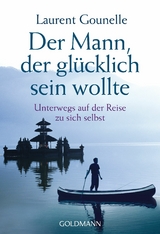 Laurent Gounelle

Der Mann, der glücklich sein wollte

Unterwegs auf der Reise zu sich selbst

GOLDMANN